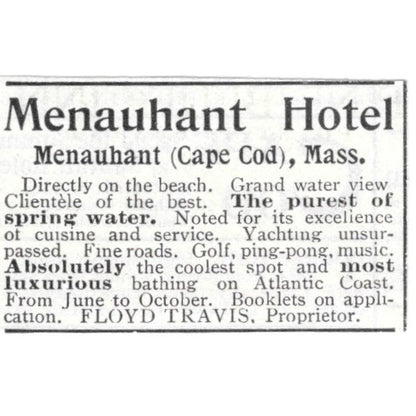 Menauhant Hotel

Menauhant (Cape Cod), Mass.

Directly on the beach. Grand water view Clientèle of the best. The purest of spring water. Noted for its excellence of cuisine and service. Yachting unsurpassed. Fine roads. Golf, ping-pong, music. Absolutely the coolest spot and most luxurious bathing on Atlantic Coast. From June to October. Booklets on application. FLOYD TRAVIS, Proprietor.